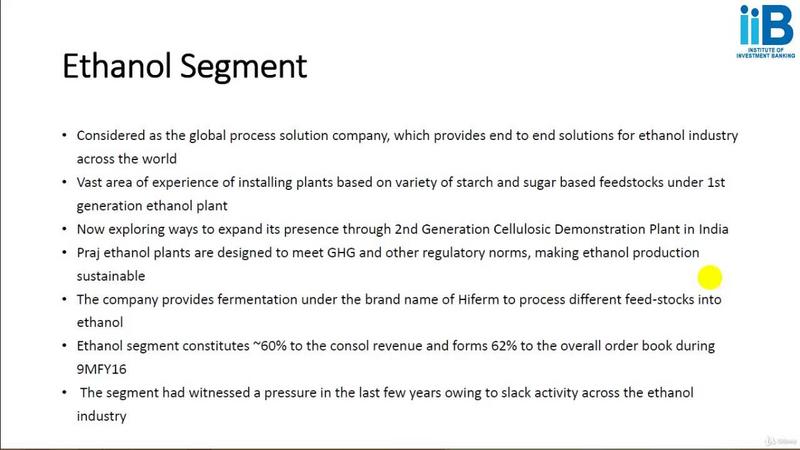 iiB
INSTITUTE OF
INVESTMENT BANKING

Ethanol Segment

• Considered as the global process solution company, which provides end to end solutions for ethanol industry across the world
• Vast area of experience of installing plants based on variety of starch and sugar based feedstocks under 1st generation ethanol plant
• Now exploring ways to expand its presence through 2nd Generation Cellulosic Demonstration Plant in India
• Praj ethanol plants are designed to meet GHG and other regulatory norms, making ethanol production sustainable
• The company provides fermentation under the brand name of Hiferm to process different feed-stocks into ethanol
• Ethanol segment constitutes ~60% to the consol revenue and forms 62% to the overall order book during 9MFY16
• The segment had witnessed a pressure in the last few years owing to slack activity across the ethanol industry